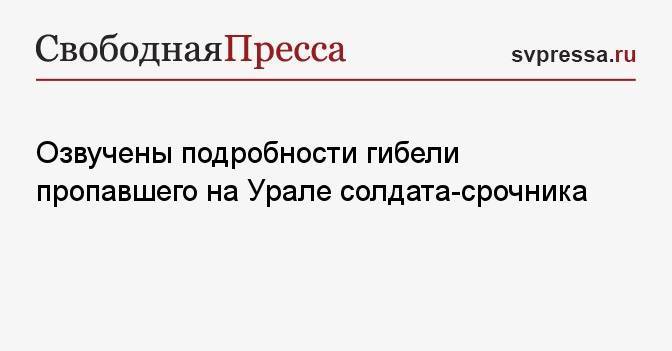 СвободнаяПресса

svpressa.ru

Озвучены подробности гибели пропавшего на Урале солдата-срочника